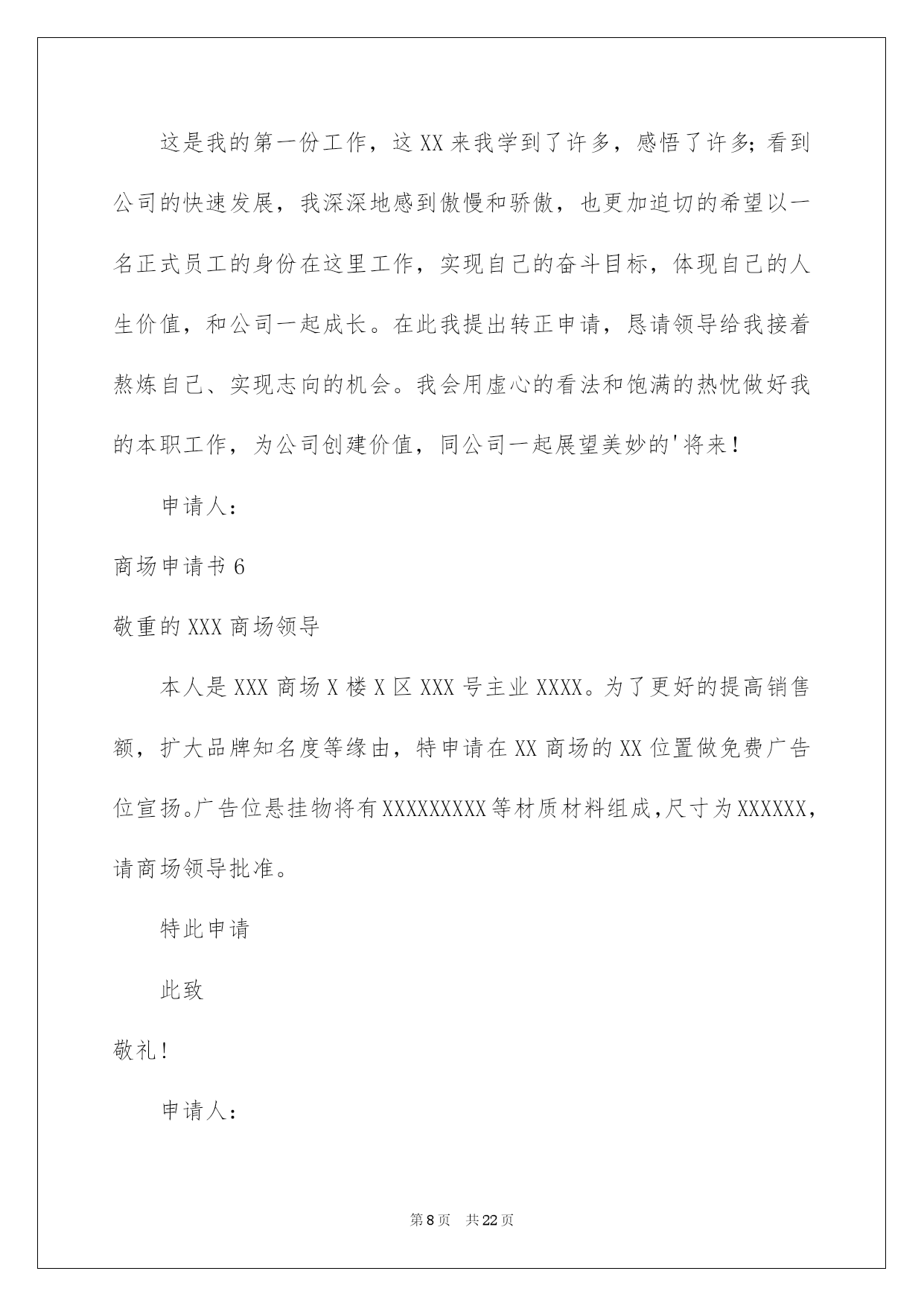 这是我的第一份工作，这XX来我学到了许多，感悟了许多；看到公司的快速发展，我深深地感到傲慢和骄傲，也更加迫切的希望以一名正式员工的身份在这里工作，实现自己的奋斗目标，体现自己的人生价值，和公司一起成长。在此我提出转正申请，恳请领导给我接着熬炼自己、实现志向的机会。我会用虚心的看法和饱满的热忱做好我的本职工作，为公司创建价值，同公司一起展望美妙的'将来！

申请人：

商场申请书6

敬重的XXX商场领导

本人是XXX商场X楼X区XXX号主业XXXX。为了更好的提高销售额，扩大品牌知名度等缘由，特申请在XX商场的XX位置做免费广告位宣扬。广告位悬挂物将有XXXXXXXXX等材质材料组成，尺寸为XXXXXX，请商场领导批准。

特此申请

此致

敬礼！

申请人：

第8页 共22页